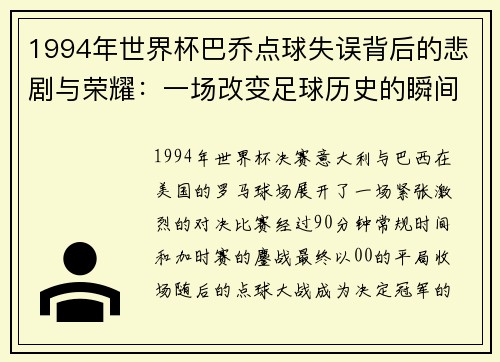 1994年世界杯巴乔点球失误背后的悲剧与荣耀：一场改变足球历史的瞬间

1994年世界杯决赛意大利与巴西在美国的罗马球场展开了一场紧张激烈的对决比赛经过90分钟常规时间和加时赛的鏖战最终以00的平局收场随后的点球大战成为决定冠军的